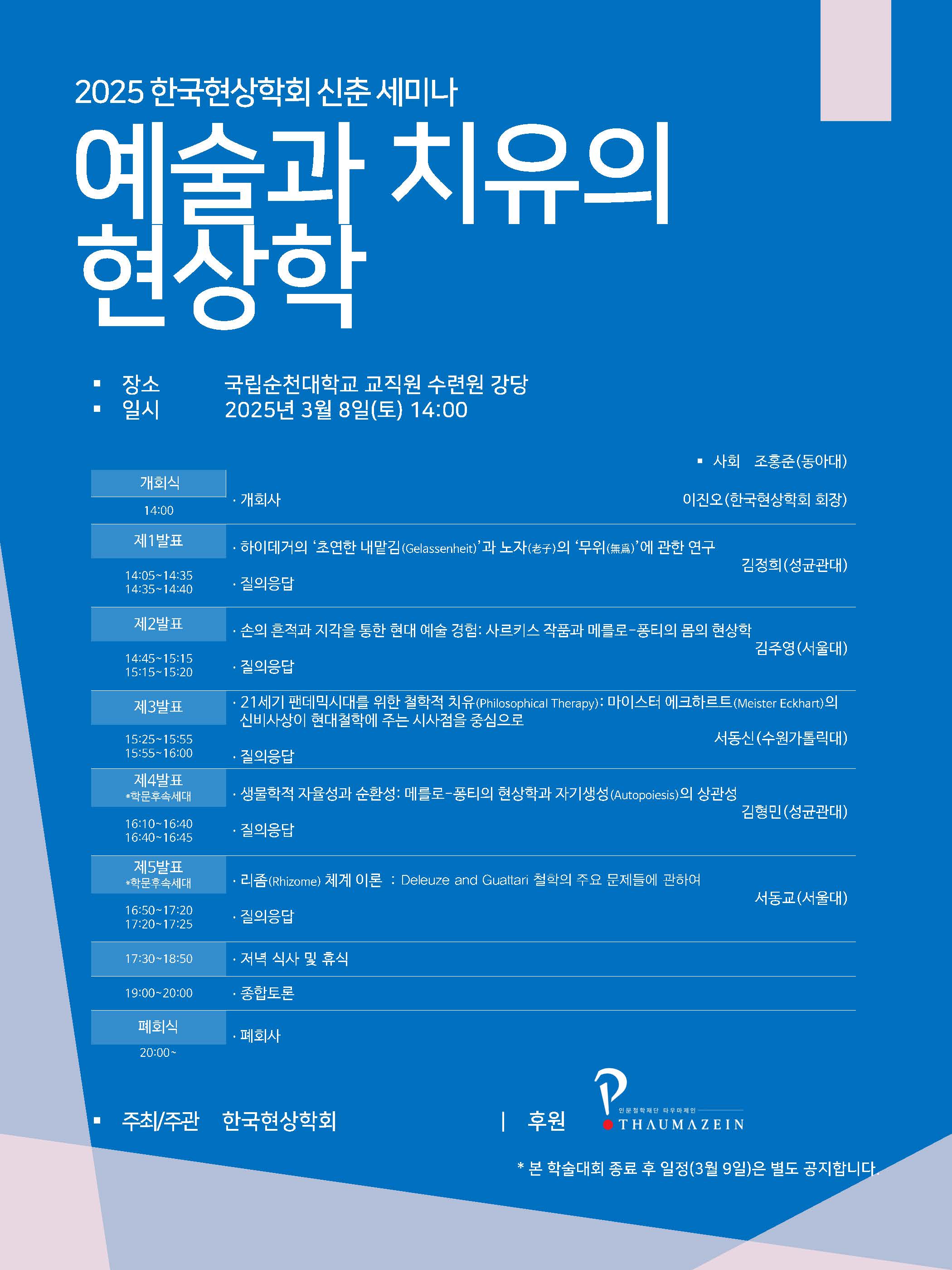 2025 한국현상학회 신춘 세미나

예술과 치유의 현상학

▪ 장소 국립순천대학교 교직원 수련원 강당
▪ 일시 2025년 3월 8일(토) 14:00

▪ 사회 조홍준(동아대)

| | | |
|---|---|---|
| 개회식 14:00 | · 개회사 | 이진오(한국현상학회 회장) |
| 제1발표 14:05~14:35 14:35~14:40 | · 하이데거의 '초연한 내맡김(Gelassenheit)'과 노자(老子)의 '무위(無爲)'에 관한 연구 · 질의응답 | 김정희(성균관대) |
| 제2발표 14:45~15:15 15:15~15:20 | · 손의 흔적과 지각을 통한 현대 예술 경험: 사르키스 작품과 메를로-퐁티의 몸의 현상학 · 질의응답 | 김주영(서울대) |
| 제3발표 15:25~15:55 15:55~16:00 | · 21세기 팬데믹시대를 위한 철학적 치유(Philosophical Therapy): 마이스터 에크하르트(Meister Eckhart)의 신비사상이 현대철학에 주는 시사점을 중심으로 · 질의응답 | 서동신(수원가톨릭대) |
| 제4발표 *학문후속세대 16:10~16:40 16:40~16:45 | · 생물학적 자율성과 순환성: 메를로-퐁티의 현상학과 자기생성(Autopoiesis)의 상관성 · 질의응답 | 김형민(성균관대) |
| 제5발표 *학문후속세대 16:50~17:20 17:20~17:25 | · 리좀(Rhizome) 체계 이론 : Deleuze and Guattari 철학의 주요 문제들에 관하여 · 질의응답 | 서동교(서울대) |
| 17:30~18:50 | · 저녁 식사 및 휴식 | |
| 19:00~20:00 | · 종합토론 | |
| 폐회식 20:00~ | · 폐회사 | |

▪ 주최/주관 한국현상학회 | 후원 인문철학재단 타우마제인 THAUMAZEIN

* 본 학술대회 종료 후 일정(3월 9일)은 별도 공지합니다.